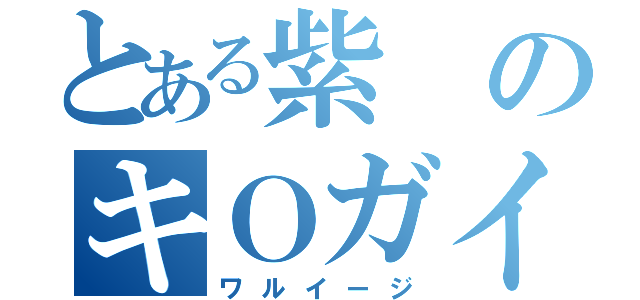 とある紫の
キOガイ
ワルイージ